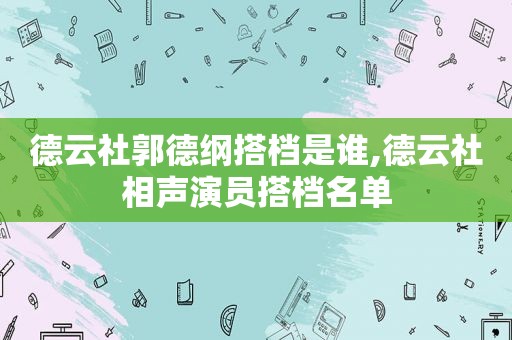 德云社郭德纲搭档是谁,德云社相声演员搭档名单

STATIONERY